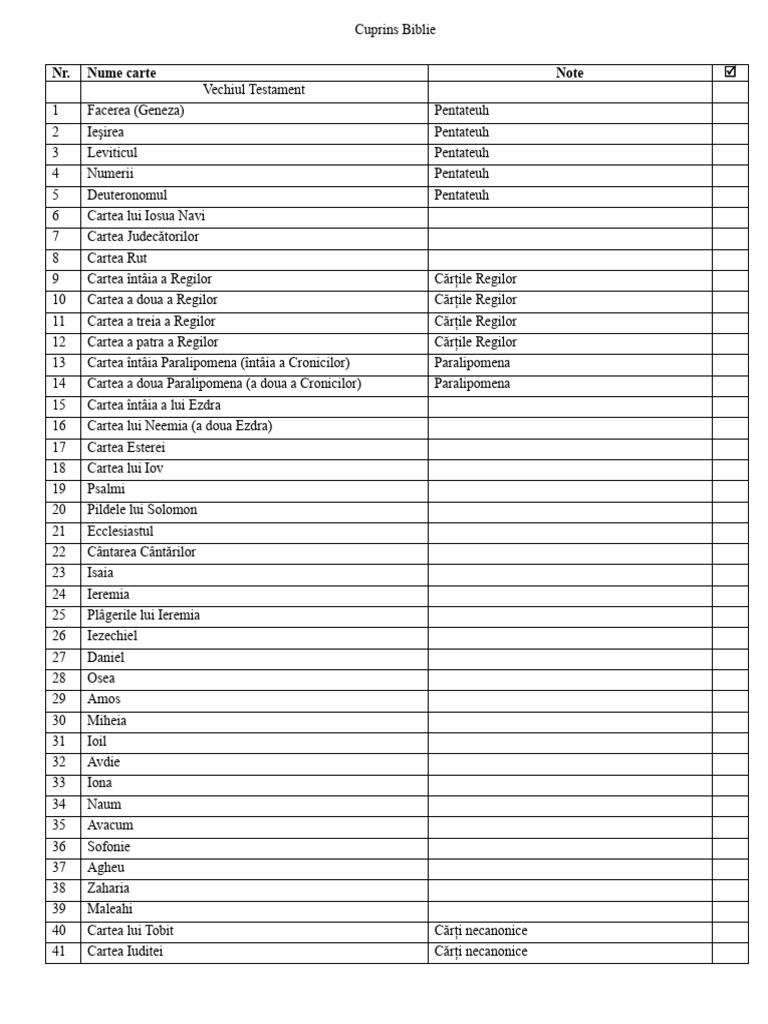 Cuprins Biblie

| Nr. | Nume carte | Note | ☑ |
|---|---|---|---|
| | Vechiul Testament | | |
| 1 | Facerea (Geneza) | Pentateuh | |
| 2 | Ieşirea | Pentateuh | |
| 3 | Leviticul | Pentateuh | |
| 4 | Numerii | Pentateuh | |
| 5 | Deuteronomul | Pentateuh | |
| 6 | Cartea lui Iosua Navi | | |
| 7 | Cartea Judecătorilor | | |
| 8 | Cartea Rut | | |
| 9 | Cartea întâia a Regilor | Cărţile Regilor | |
| 10 | Cartea a doua a Regilor | Cărţile Regilor | |
| 11 | Cartea a treia a Regilor | Cărţile Regilor | |
| 12 | Cartea a patra a Regilor | Cărţile Regilor | |
| 13 | Cartea întâia Paralipomena (întâia a Cronicilor) | Paralipomena | |
| 14 | Cartea a doua Paralipomena (a doua a Cronicilor) | Paralipomena | |
| 15 | Cartea întâia a lui Ezdra | | |
| 16 | Cartea lui Neemia (a doua Ezdra) | | |
| 17 | Cartea Esterei | | |
| 18 | Cartea lui Iov | | |
| 19 | Psalmi | | |
| 20 | Pildele lui Solomon | | |
| 21 | Ecclesiastul | | |
| 22 | Cântarea Cântărilor | | |
| 23 | Isaia | | |
| 24 | Ieremia | | |
| 25 | Plângerile lui Ieremia | | |
| 26 | Iezechiel | | |
| 27 | Daniel | | |
| 28 | Osea | | |
| 29 | Amos | | |
| 30 | Miheia | | |
| 31 | Ioil | | |
| 32 | Avdie | | |
| 33 | Iona | | |
| 34 | Naum | | |
| 35 | Avacum | | |
| 36 | Sofonie | | |
| 37 | Agheu | | |
| 38 | Zaharia | | |
| 39 | Maleahi | | |
| 40 | Cartea lui Tobit | Cărţi necanonice | |
| 41 | Cartea Iuditei | Cărţi necanonice | |